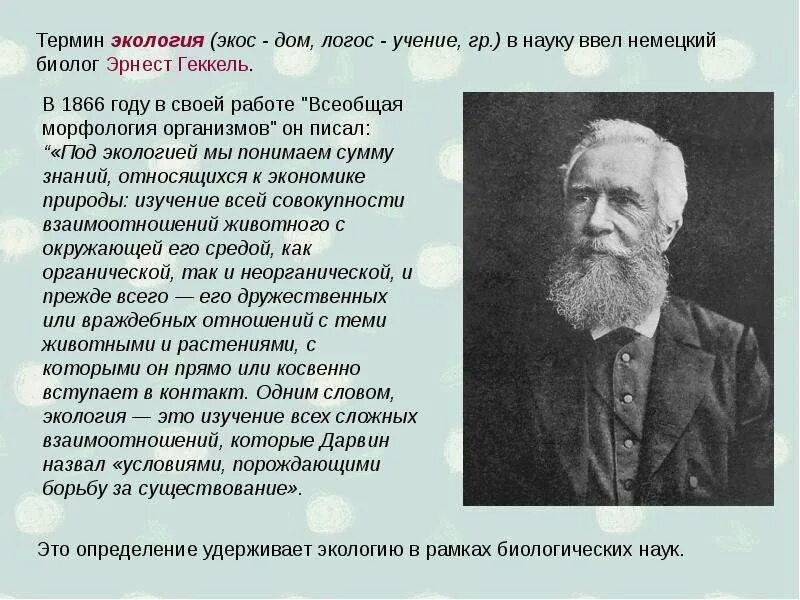 Термин экология (экос - дом, логос - учение, гр.) в науку ввел немецкий биолог Эрнест Геккель.

В 1866 году в своей работе "Всеобщая морфология организмов" он писал: "«Под экологией мы понимаем сумму знаний, относящихся к экономике природы: изучение всей совокупности взаимоотношений животного с окружающей его средой, как органической, так и неорганической, и прежде всего — его дружественных или враждебных отношений с теми животными и растениями, с которыми он прямо или косвенно вступает в контакт. Одним словом, экология — это изучение всех сложных взаимоотношений, которые Дарвин назвал «условиями, порождающими борьбу за существование».

Это определение удерживает экологию в рамках биологических наук.